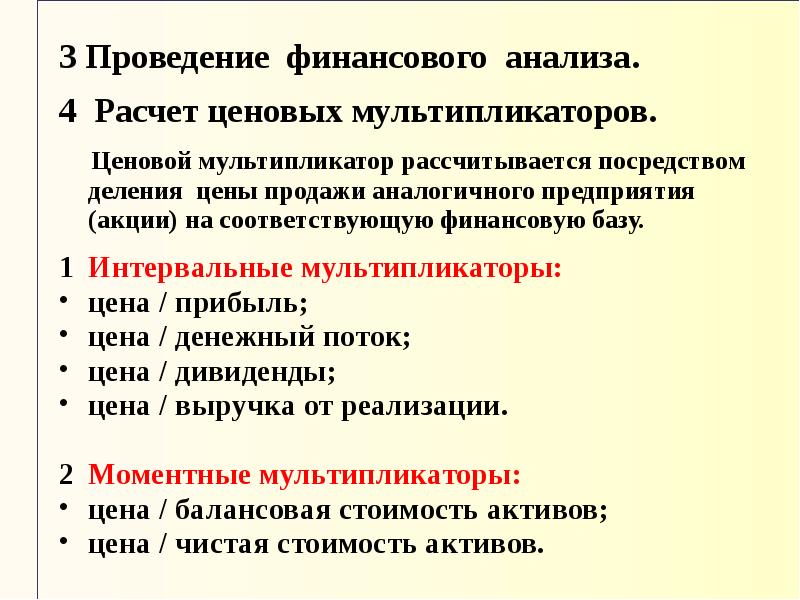 3 Проведение финансового анализа.

4 Расчет ценовых мультипликаторов.

Ценовой мультипликатор рассчитывается посредством деления цены продажи аналогичного предприятия (акции) на соответствующую финансовую базу.

1 Интервальные мультипликаторы:
• цена / прибыль;
• цена / денежный поток;
• цена / дивиденды;
• цена / выручка от реализации.

2 Моментные мультипликаторы:
• цена / балансовая стоимость активов;
• цена / чистая стоимость активов.